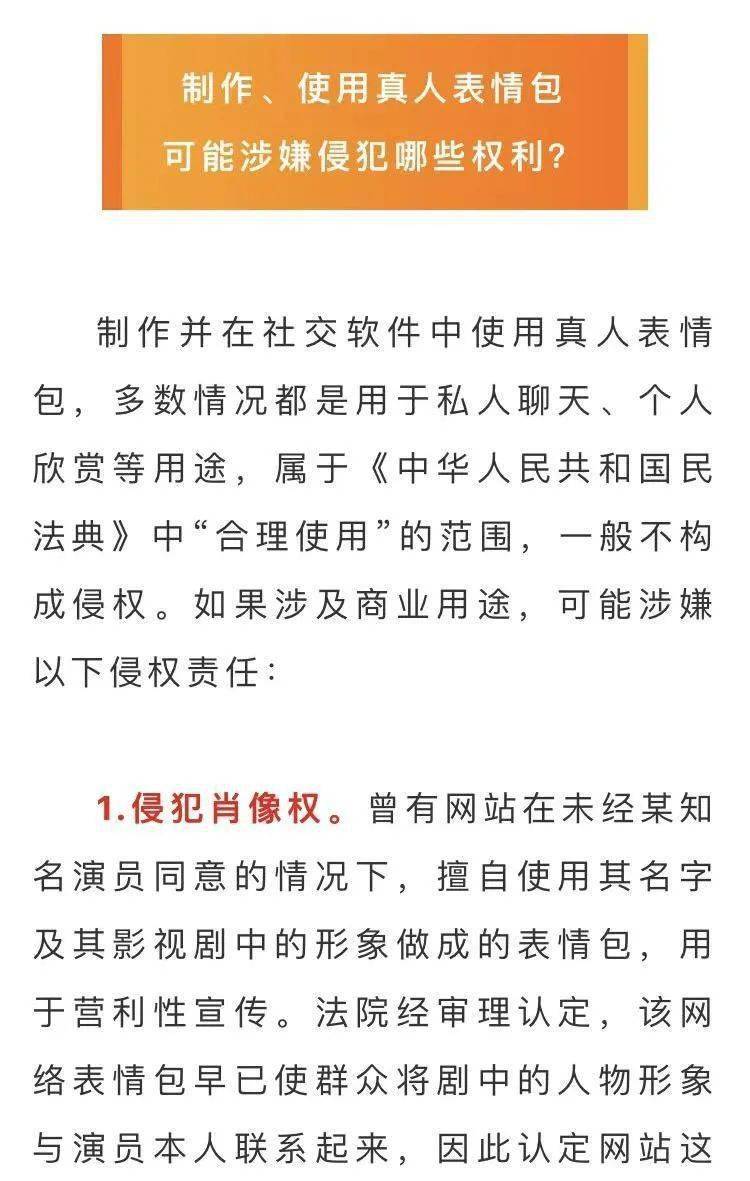 制作、使用真人表情包
可能涉嫌侵犯哪些权利?

制作并在社交软件中使用真人表情包，多数情况都是用于私人聊天、个人欣赏等用途，属于《中华人民共和国民法典》中“合理使用”的范围，一般不构成侵权。如果涉及商业用途，可能涉嫌以下侵权责任：

1.侵犯肖像权。曾有网站在未经某知名演员同意的情况下，擅自使用其名字及其影视剧中的形象做成的表情包，用于营利性宣传。法院经审理认定，该网络表情包早已使群众将剧中的人物形象与演员本人联系起来，因此认定网站这